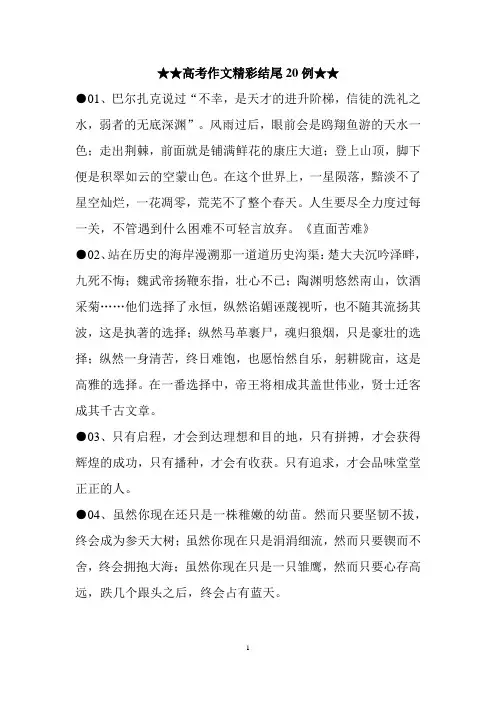 ★★高考作文精彩结尾 20 例★★

●01、巴尔扎克说过“不幸，是天才的进升阶梯，信徒的洗礼之水，弱者的无底深渊”。风雨过后，眼前会是鸥翔鱼游的天水一色；走出荆棘，前面就是铺满鲜花的康庄大道；登上山顶，脚下便是积翠如云的空蒙山色。在这个世界上，一星陨落，黯淡不了星空灿烂，一花凋零，荒芜不了整个春天。人生要尽全力度过每一关，不管遇到什么困难不可轻言放弃。《直面苦难》

●02、站在历史的海岸漫溯那一道道历史沟渠：楚大夫沉吟泽畔，九死不悔；魏武帝扬鞭东指，壮心不已；陶渊明悠然南山，饮酒采菊……他们选择了永恒，纵然谄媚诬蔑视听，也不随其流扬其波，这是执著的选择；纵然马革裹尸，魂归狼烟，只是豪壮的选择；纵然一身清苦，终日难饱，也愿怡然自乐，躬耕陇亩，这是高雅的选择。在一番选择中，帝王将相成其盖世伟业，贤士迁客成其千古文章。

●03、只有启程，才会到达理想和目的地，只有拼搏，才会获得辉煌的成功，只有播种，才会有收获。只有追求，才会品味堂堂正正的人。

●04、虽然你现在还只是一株稚嫩的幼苗。然而只要坚韧不拔，终会成为参天大树；虽然你现在只是涓涓细流，然而只要锲而不舍，终会拥抱大海；虽然你现在只是一只雏鹰，然而只要心存高远，跌几个跟头之后，终会占有蓝天。

1